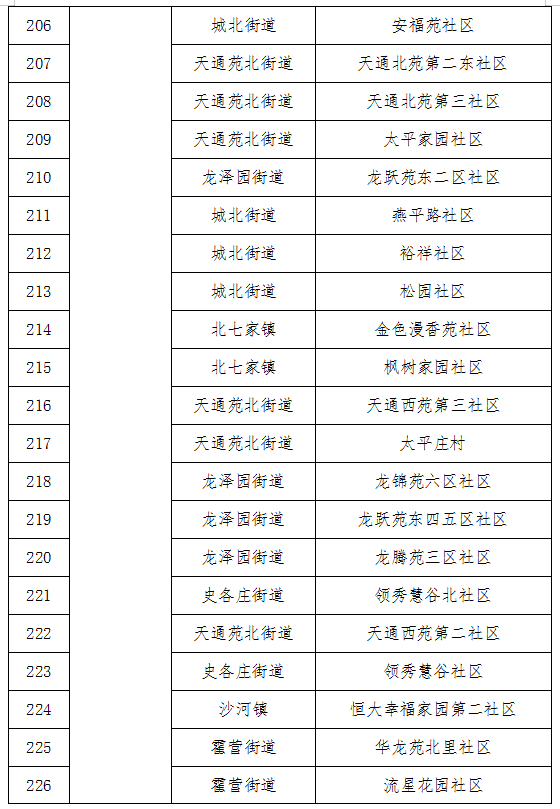 | 206 | | 城北街道 | 安福苑社区 |
|---|---|---|---|
| 207 | | 天通苑北街道 | 天通北苑第二东社区 |
| 208 | | 天通苑北街道 | 天通北苑第三社区 |
| 209 | | 天通苑北街道 | 太平家园社区 |
| 210 | | 龙泽园街道 | 龙跃苑东二区社区 |
| 211 | | 城北街道 | 燕平路社区 |
| 212 | | 城北街道 | 裕祥社区 |
| 213 | | 城北街道 | 松园社区 |
| 214 | | 北七家镇 | 金色漫香苑社区 |
| 215 | | 北七家镇 | 枫树家园社区 |
| 216 | | 天通苑北街道 | 天通西苑第三社区 |
| 217 | | 天通苑北街道 | 太平庄村 |
| 218 | | 龙泽园街道 | 龙锦苑六区社区 |
| 219 | | 龙泽园街道 | 龙跃苑东四五区社区 |
| 220 | | 龙泽园街道 | 龙腾苑三区社区 |
| 221 | | 史各庄街道 | 领秀慧谷北社区 |
| 222 | | 天通苑北街道 | 天通西苑第二社区 |
| 223 | | 史各庄街道 | 领秀慧谷社区 |
| 224 | | 沙河镇 | 恒大幸福家园第二社区 |
| 225 | | 霍营街道 | 华龙苑北里社区 |
| 226 | | 霍营街道 | 流星花园社区 |